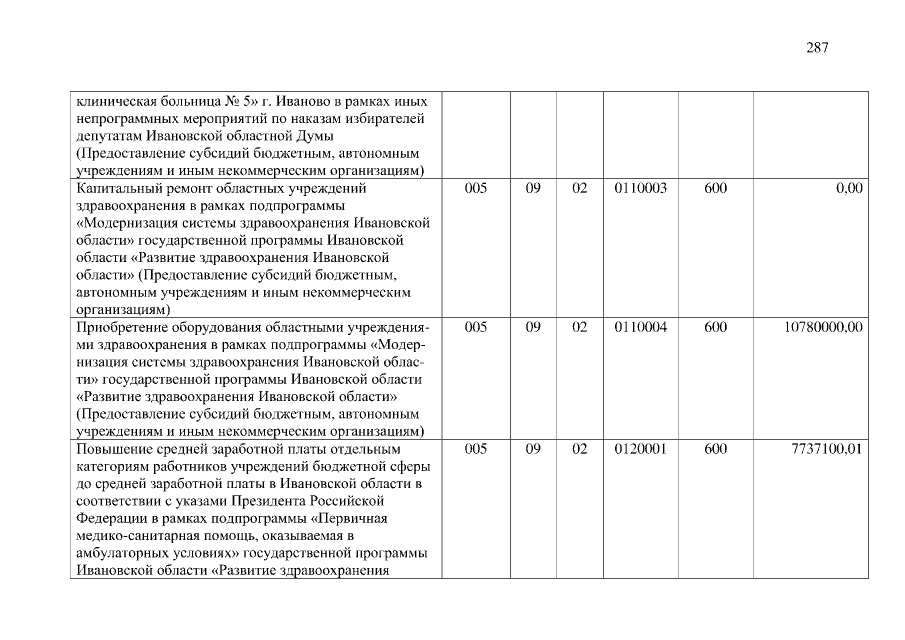 287

| | | | | | | |
|---|---|---|---|---|---|---|
| клиническая больница № 5» г. Иваново в рамках иных непрограммных мероприятий по наказам избирателей депутатам Ивановской областной Думы (Предоставление субсидий бюджетным, автономным учреждениям и иным некоммерческим организациям) | | | | | | |
| Капитальный ремонт областных учреждений здравоохранения в рамках подпрограммы «Модернизация системы здравоохранения Ивановской области» государственной программы Ивановской области «Развитие здравоохранения Ивановской области» (Предоставление субсидий бюджетным, автономным учреждениям и иным некоммерческим организациям) | 005 | 09 | 02 | 0110003 | 600 | 0,00 |
| Приобретение оборудования областными учреждениями здравоохранения в рамках подпрограммы «Модернизация системы здравоохранения Ивановской области» государственной программы Ивановской области «Развитие здравоохранения Ивановской области» (Предоставление субсидий бюджетным, автономным учреждениям и иным некоммерческим организациям) | 005 | 09 | 02 | 0110004 | 600 | 10780000,00 |
| Повышение средней заработной платы отдельным категориям работников учреждений бюджетной сферы до средней заработной платы в Ивановской области в соответствии с указами Президента Российской Федерации в рамках подпрограммы «Первичная медико-санитарная помощь, оказываемая в амбулаторных условиях» государственной программы Ивановской области «Развитие здравоохранения | 005 | 09 | 02 | 0120001 | 600 | 7737100,01 |